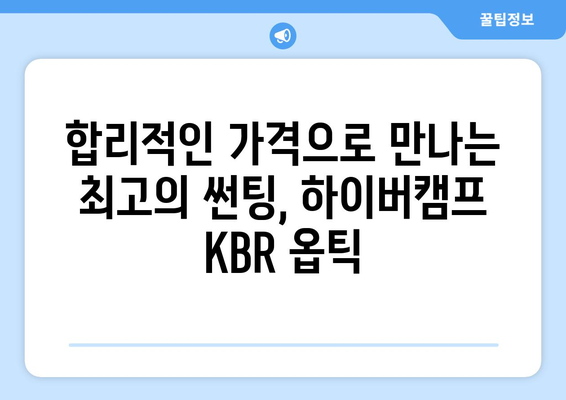 꿀팁정보

합리적인 가격으로 만나는 최고의 썬팅, 하이버캠프 KBR 옵틱